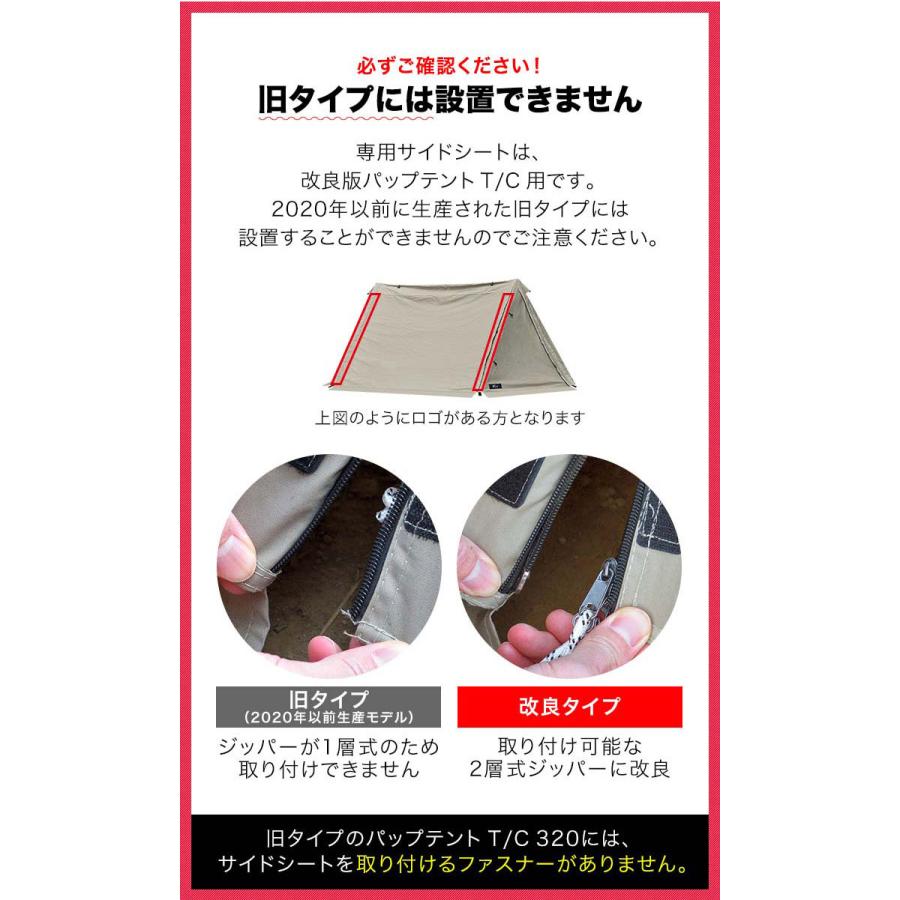 必ずご確認ください！
旧タイプには設置できません

専用サイドシートは、
改良版パップテント T/C 用です。
2020年以前に生産された旧タイプには
設置することができませんのでご注意ください。

上図のようにロゴがある方となります

旧タイプ
（2020年以前生産モデル）
ジッパーが1層式のため
取り付けできません

改良タイプ
取り付け可能な
2層式ジッパーに改良

旧タイプのパップテント T/C 320には、
サイドシートを取り付けるファスナーがありません。